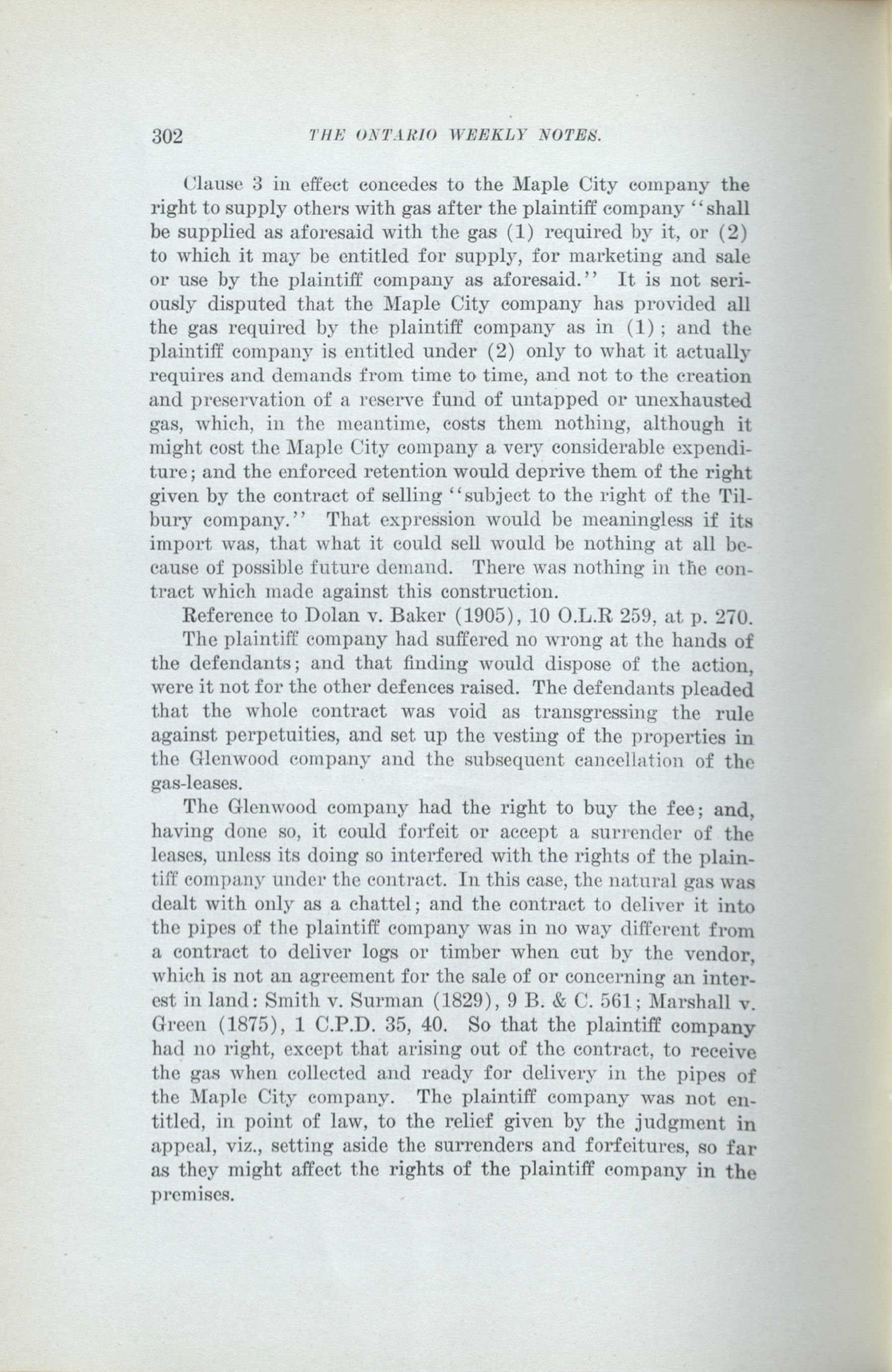 302 THE ONTARIO WEEKLY NOTES.

Clause 3 in effect concedes to the Maple City company the right to supply others with gas after the plaintiff company "shall be supplied as aforesaid with the gas (1) required by it, or (2) to which it may be entitled for supply, for marketing and sale or use by the plaintiff company as aforesaid." It is not seriously disputed that the Maple City company has provided all the gas required by the plaintiff company as in (1); and the plaintiff company is entitled under (2) only to what it actually requires and demands from time to time, and not to the creation and preservation of a reserve fund of untapped or unexhausted gas, which, in the meantime, costs them nothing, although it might cost the Maple City company a very considerable expenditure; and the enforced retention would deprive them of the right given by the contract of selling "subject to the right of the Tilbury company." That expression would be meaningless if its import was, that what it could sell would be nothing at all because of possible future demand. There was nothing in the contract which made against this construction.

Reference to Dolan v. Baker (1905), 10 O.L.R 259, at p. 270.

The plaintiff company had suffered no wrong at the hands of the defendants; and that finding would dispose of the action, were it not for the other defences raised. The defendants pleaded that the whole contract was void as transgressing the rule against perpetuities, and set up the vesting of the properties in the Glenwood company and the subsequent cancellation of the gas-leases.

The Glenwood company had the right to buy the fee; and, having done so, it could forfeit or accept a surrender of the leases, unless its doing so interfered with the rights of the plaintiff company under the contract. In this case, the natural gas was dealt with only as a chattel; and the contract to deliver it into the pipes of the plaintiff company was in no way different from a contract to deliver logs or timber when cut by the vendor, which is not an agreement for the sale of or concerning an interest in land: Smith v. Surman (1829), 9 B. & C. 561; Marshall v. Green (1875), 1 C.P.D. 35, 40. So that the plaintiff company had no right, except that arising out of the contract, to receive the gas when collected and ready for delivery in the pipes of the Maple City company. The plaintiff company was not entitled, in point of law, to the relief given by the judgment in appeal, viz., setting aside the surrenders and forfeitures, so far as they might affect the rights of the plaintiff company in the premises.